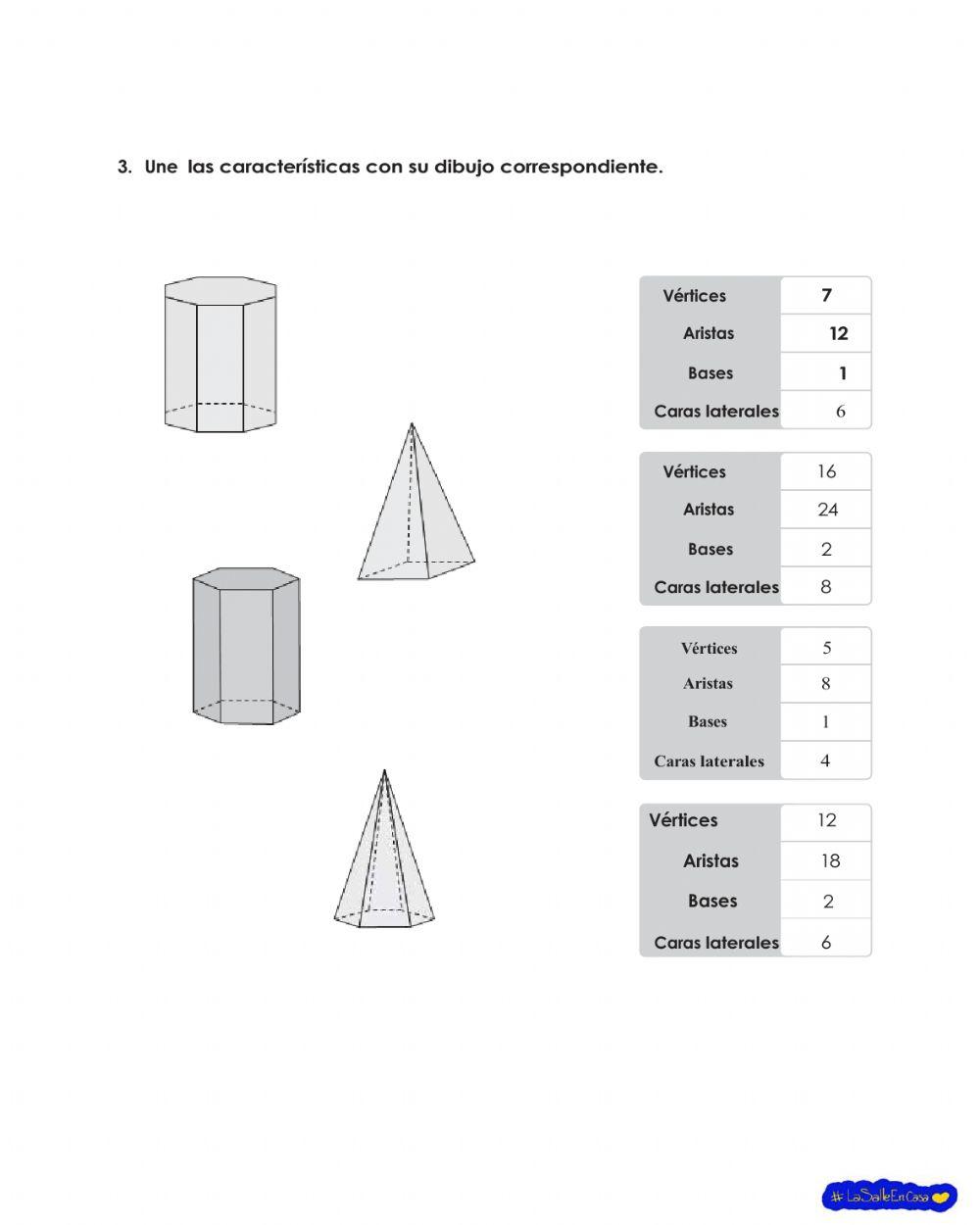 3. Une las características con su dibujo correspondiente.

| Vértices | 7 |
|---|---|
| Aristas | 12 |
| Bases | 1 |
| Caras laterales | 6 |

| Vértices | 16 |
|---|---|
| Aristas | 24 |
| Bases | 2 |
| Caras laterales | 8 |

| Vértices | 5 |
|---|---|
| Aristas | 8 |
| Bases | 1 |
| Caras laterales | 4 |

| Vértices | 12 |
|---|---|
| Aristas | 18 |
| Bases | 2 |
| Caras laterales | 6 |

# LaSalleEnCasa